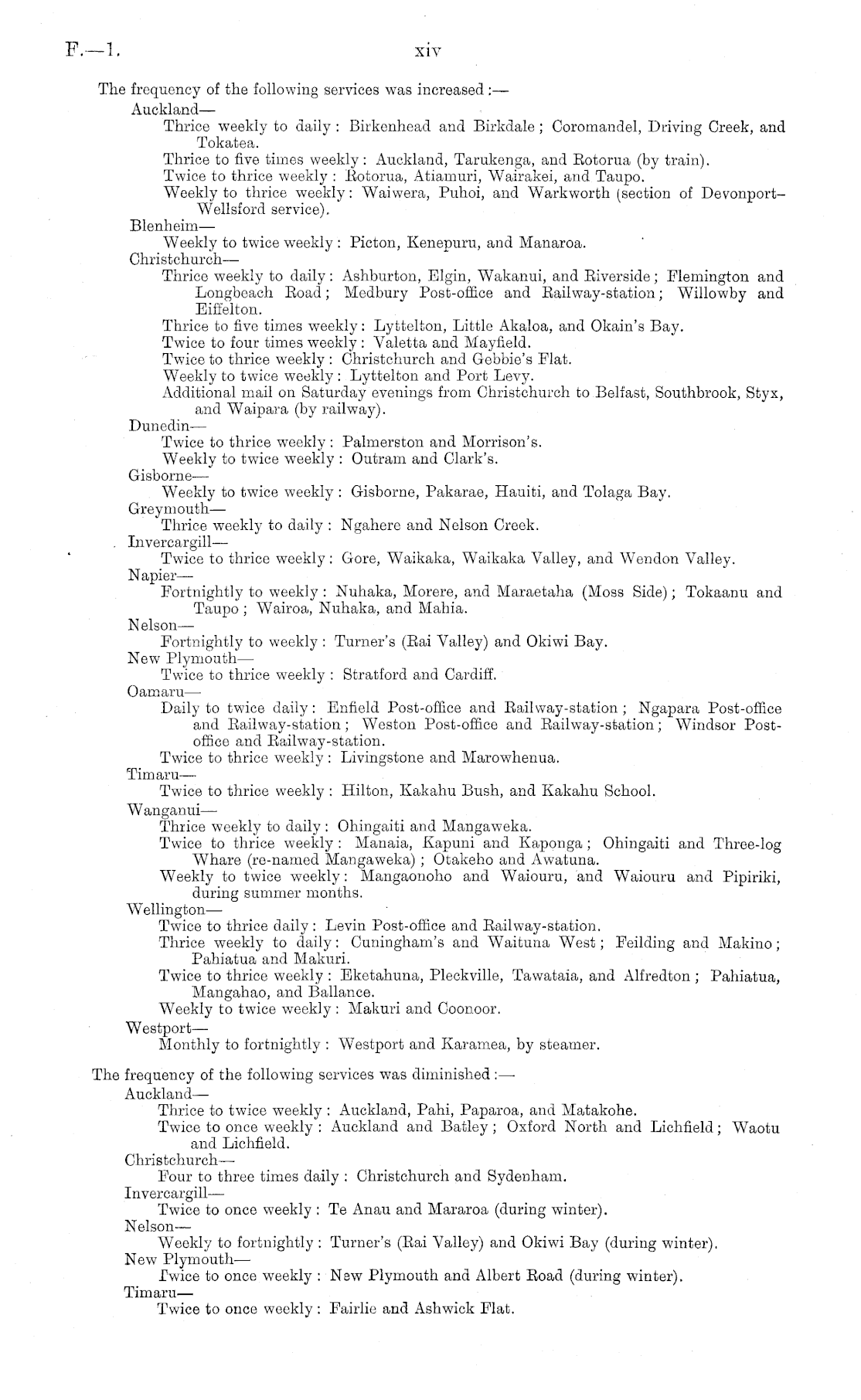 F.—1. xiv

The frequency of the following services was increased:—

Auckland—

Thrice weekly to daily: Birkenhead and Birkdale; Coromandel, Driving Creek, and Tokatea.

Thrice to five times weekly: Auckland, Tarukenga, and Rotorua (by train).

Twice to thrice weekly: Rotorua, Atiamuri, Wairakei, and Taupo.

Weekly to thrice weekly: Waiwera, Puhoi, and Warkworth (section of Devonport–Wellsford service).

Blenheim—

Weekly to twice weekly: Picton, Kenepuru, and Manaroa.

Christchurch—

Thrice weekly to daily: Ashburton, Elgin, Wakanui, and Riverside; Flemington and Longbeach Road; Medbury Post-office and Railway-station; Willowby and Eiffelton.

Thrice to five times weekly: Lyttelton, Little Akaloa, and Okain's Bay.

Twice to four times weekly: Valetta and Mayfield.

Twice to thrice weekly: Christchurch and Gebbie's Flat.

Weekly to twice weekly: Lyttelton and Port Levy.

Additional mail on Saturday evenings from Christchurch to Belfast, Southbrook, Styx, and Waipara (by railway).

Dunedin—

Twice to thrice weekly: Palmerston and Morrison's.

Weekly to twice weekly: Outram and Clark's.

Gisborne—

Weekly to twice weekly: Gisborne, Pakarae, Hauiti, and Tolaga Bay.

Greymouth—

Thrice weekly to daily: Ngahere and Nelson Creek.

Invercargill—

Twice to thrice weekly: Gore, Waikaka, Waikaka Valley, and Wendon Valley.

Napier—

Fortnightly to weekly: Nuhaka, Morere, and Maraetaha (Moss Side); Tokaanu and Taupo; Wairoa, Nuhaka, and Mahia.

Nelson—

Fortnightly to weekly: Turner's (Rai Valley) and Okiwi Bay.

New Plymouth—

Twice to thrice weekly: Stratford and Cardiff.

Oamaru—

Daily to twice daily: Enfield Post-office and Railway-station; Ngapara Post-office and Railway-station; Weston Post-office and Railway-station; Windsor Post-office and Railway-station.

Twice to thrice weekly: Livingstone and Marowhenua.

Timaru—

Twice to thrice weekly: Hilton, Kakahu Bush, and Kakahu School.

Wanganui—

Thrice weekly to daily: Ohingaiti and Mangaweka.

Twice to thrice weekly: Manaia, Kapuni and Kaponga; Ohingaiti and Three-log Whare (re-named Mangaweka); Otakeho and Awatuna.

Weekly to twice weekly: Mangaonoho and Waiouru, and Waiouru and Pipiriki, during summer months.

Wellington—

Twice to thrice daily: Levin Post-office and Railway-station.

Thrice weekly to daily: Cuningham's and Waituna West; Feilding and Makino; Pahiatua and Makuri.

Twice to thrice weekly: Eketahuna, Pleckville, Tawataia, and Alfredton; Pahiatua, Mangahao, and Ballance.

Weekly to twice weekly: Makuri and Coonoor.

Westport—

Monthly to fortnightly: Westport and Karamea, by steamer.

The frequency of the following services was diminished:—

Auckland—

Thrice to twice weekly: Auckland, Pahi, Paparoa, and Matakohe.

Twice to once weekly: Auckland and Batley; Oxford North and Lichfield; Waotu and Lichfield.

Christchurch—

Four to three times daily: Christchurch and Sydenham.

Invercargill—

Twice to once weekly: Te Anau and Mararoa (during winter).

Nelson—

Weekly to fortnightly: Turner's (Rai Valley) and Okiwi Bay (during winter).

New Plymouth—

Twice to once weekly: New Plymouth and Albert Road (during winter).

Timaru—

Twice to once weekly: Fairlie and Ashwick Flat.